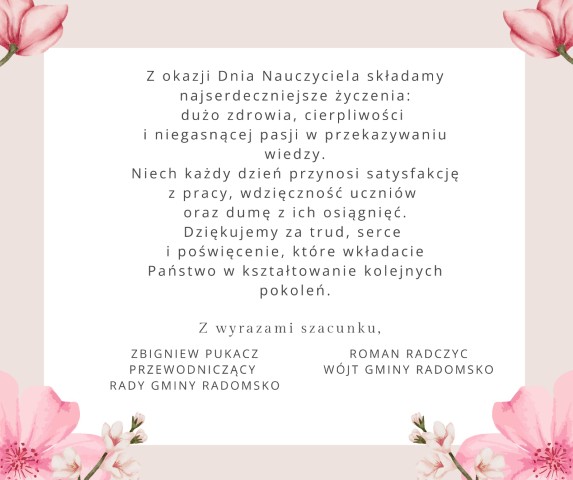 Z okazji Dnia Nauczyciela składamy najserdeczniejsze życzenia: dużo zdrowia, cierpliwości i niegasnącej pasji w przekazywaniu wiedzy.
Niech każdy dzień przynosi satysfakcję z pracy, wdzięczność uczniów oraz dumę z ich osiągnięć.
Dziękujemy za trud, serce i poświęcenie, które wkładacie Państwo w kształtowanie kolejnych pokoleń.

Z wyrazami szacunku,

ZBIGNIEW PUKACZ
PRZEWODNICZĄCY
RADY GMINY RADOMSKO

ROMAN RADCZYC
WÓJT GMINY RADOMSKO